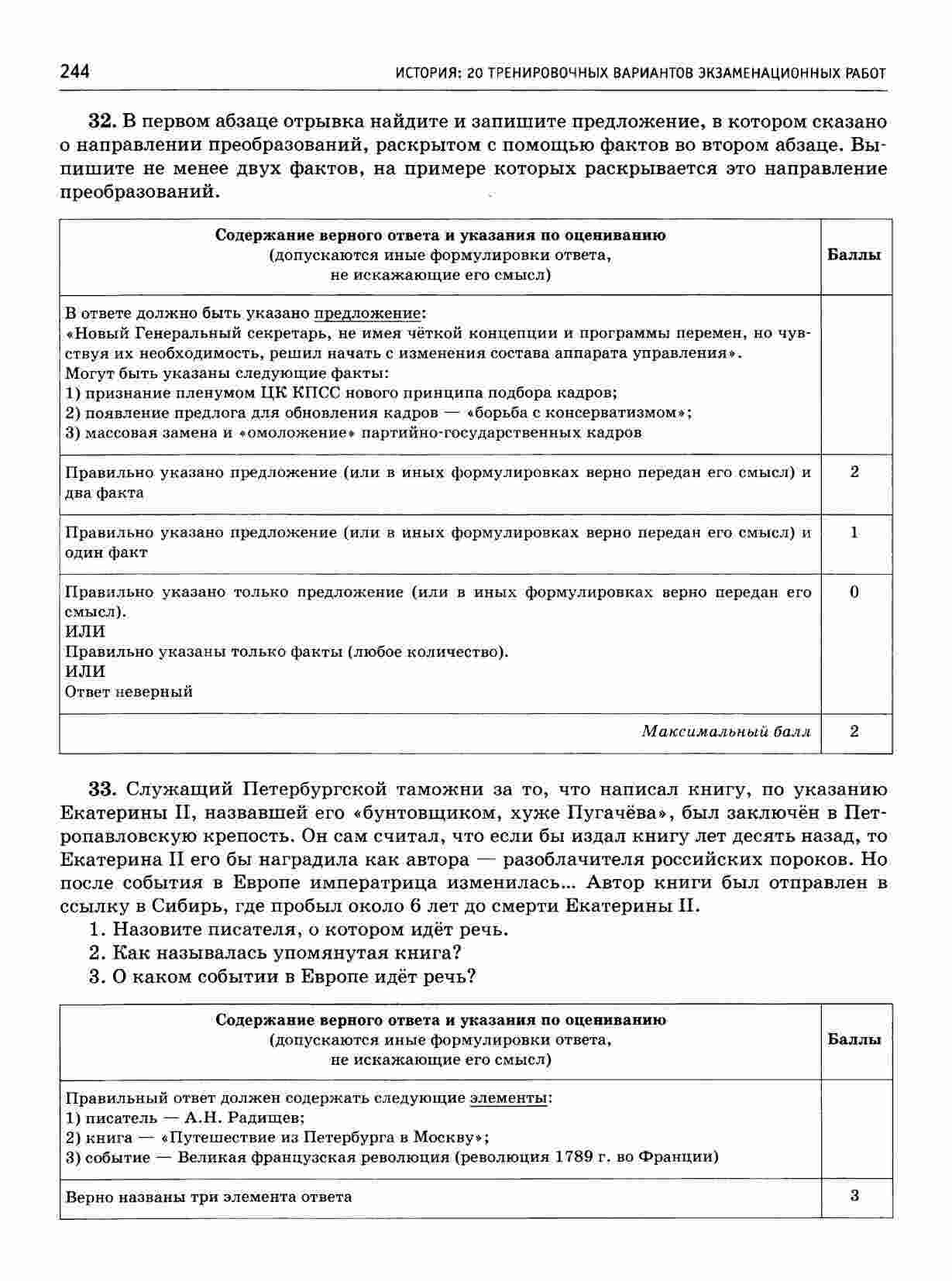 244 ИСТОРИЯ: 20 ТРЕНИРОВОЧНЫХ ВАРИАНТОВ ЭКЗАМЕНАЦИОННЫХ РАБОТ

32. В первом абзаце отрывка найдите и запишите предложение, в котором сказано о направлении преобразований, раскрытом с помощью фактов во втором абзаце. Выпишите не менее двух фактов, на примере которых раскрывается это направление преобразований.

| Содержание верного ответа и указания по оцениванию (допускаются иные формулировки ответа, не искажающие его смысл) | Баллы |
|---|---|
| В ответе должно быть указано предложение: «Новый Генеральный секретарь, не имея чёткой концепции и программы перемен, но чувствуя их необходимость, решил начать с изменения состава аппарата управления». Могут быть указаны следующие факты: 1) признание пленумом ЦК КПСС нового принципа подбора кадров; 2) появление предлога для обновления кадров — «борьба с консерватизмом»; 3) массовая замена и «омоложение» партийно-государственных кадров | |
| Правильно указано предложение (или в иных формулировках верно передан его смысл) и два факта | 2 |
| Правильно указано предложение (или в иных формулировках верно передан его смысл) и один факт | 1 |
| Правильно указано только предложение (или в иных формулировках верно передан его смысл). ИЛИ Правильно указаны только факты (любое количество). ИЛИ Ответ неверный | 0 |
| Максимальный балл | 2 |

33. Служащий Петербургской таможни за то, что написал книгу, по указанию Екатерины II, назвавшей его «бунтовщиком, хуже Пугачёва», был заключён в Петропавловскую крепость. Он сам считал, что если бы издал книгу лет десять назад, то Екатерина II его бы наградила как автора — разоблачителя российских пороков. Но после события в Европе императрица изменилась... Автор книги был отправлен в ссылку в Сибирь, где пробыл около 6 лет до смерти Екатерины II.
1. Назовите писателя, о котором идёт речь.
2. Как называлась упомянутая книга?
3. О каком событии в Европе идёт речь?

| Содержание верного ответа и указания по оцениванию (допускаются иные формулировки ответа, не искажающие его смысл) | Баллы |
|---|---|
| Правильный ответ должен содержать следующие элементы: 1) писатель — А.Н. Радищев; 2) книга — «Путешествие из Петербурга в Москву»; 3) событие — Великая французская революция (революция 1789 г. во Франции) | |
| Верно названы три элемента ответа | 3 |